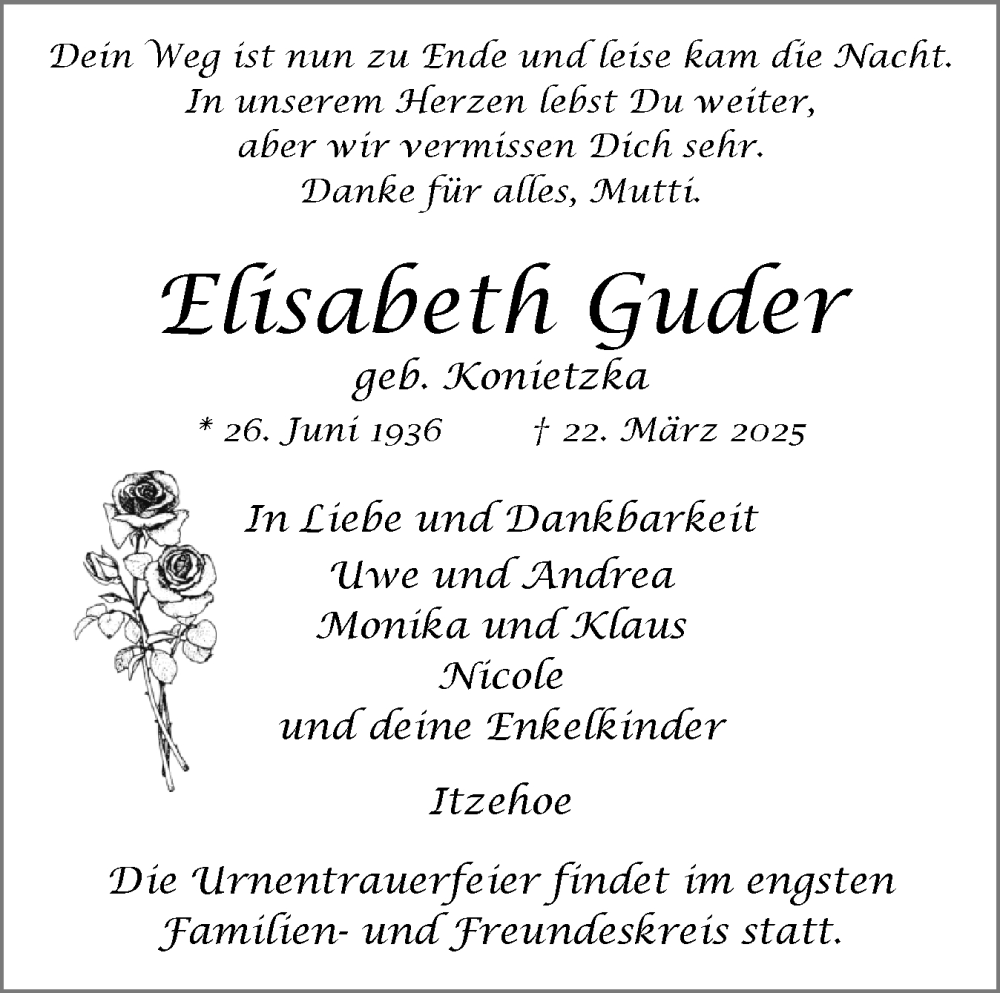 Dein Weg ist nun zu Ende und leise kam die Nacht.
In unserem Herzen lebst Du weiter,
aber wir vermissen Dich sehr.
Danke für alles, Mutti.

Elisabeth Guder
geb. Konietzka
* 26. Juni 1936 † 22. März 2025

In Liebe und Dankbarkeit
Uwe und Andrea
Monika und Klaus
Nicole
und deine Enkelkinder

Itzehoe

Die Urnentrauerfeier findet im engsten Familien- und Freundeskreis statt.